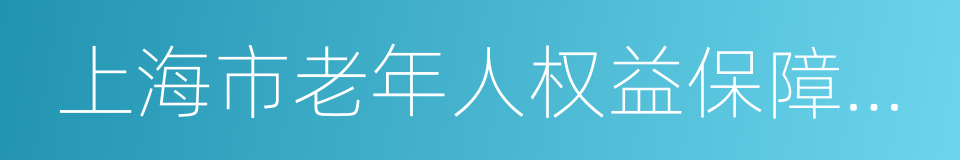 上海市老年人权益保障...